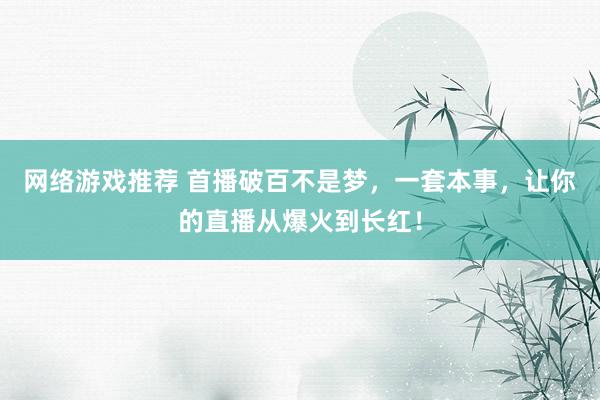 网络游戏推荐 首播破百不是梦，一套本事，让你的直播从爆火到长红！